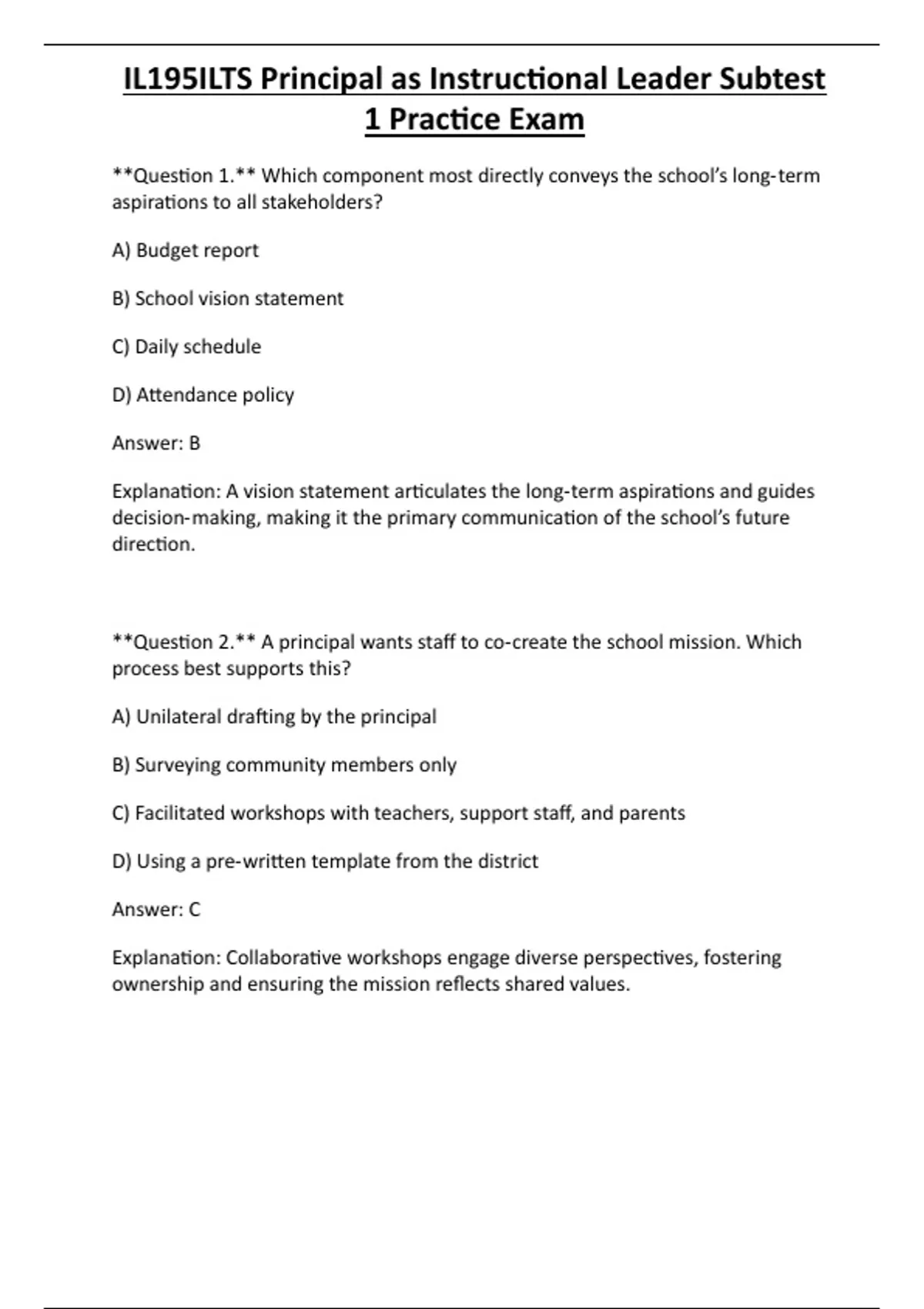 IL195ILTS Principal as Instructional Leader Subtest 1 Practice Exam

**Question 1.** Which component most directly conveys the school's long-term aspirations to all stakeholders?

A) Budget report

B) School vision statement

C) Daily schedule

D) Attendance policy

Answer: B

Explanation: A vision statement articulates the long-term aspirations and guides decision-making, making it the primary communication of the school's future direction.

**Question 2.** A principal wants staff to co-create the school mission. Which process best supports this?

A) Unilateral drafting by the principal

B) Surveying community members only

C) Facilitated workshops with teachers, support staff, and parents

D) Using a pre-written template from the district

Answer: C

Explanation: Collaborative workshops engage diverse perspectives, fostering ownership and ensuring the mission reflects shared values.